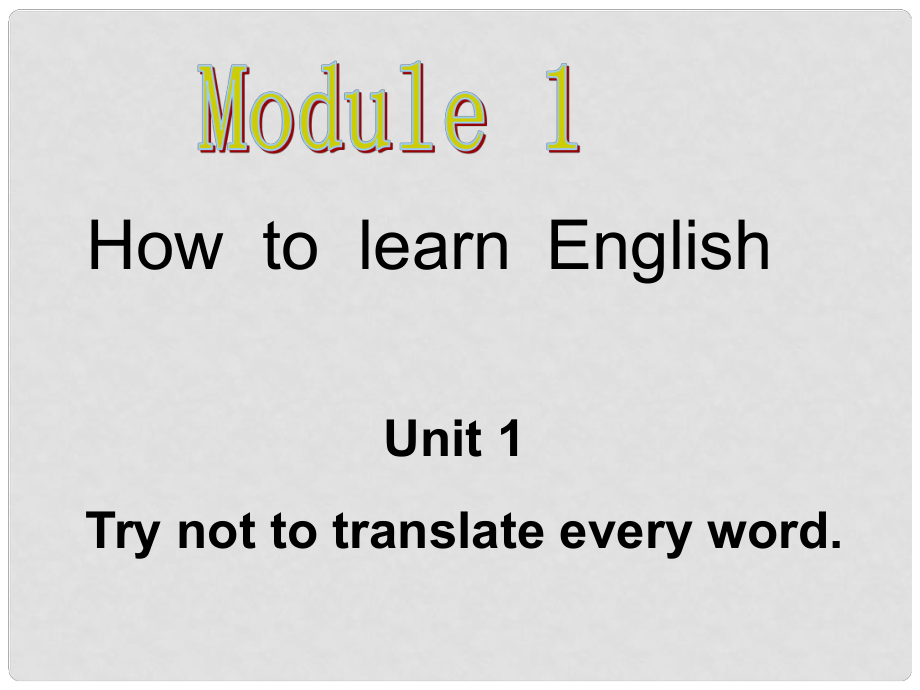 Module 1

How to learn English

Unit 1

Try not to translate every word.